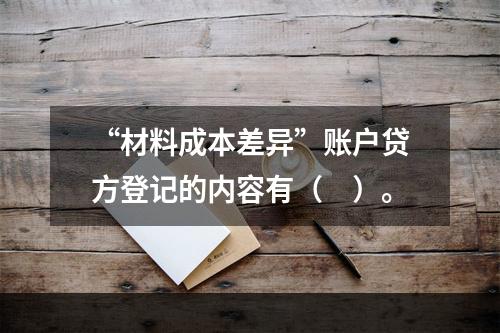 “材料成本差异”账户贷方登记的内容有（　）。